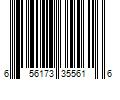 6 56173 35561 6